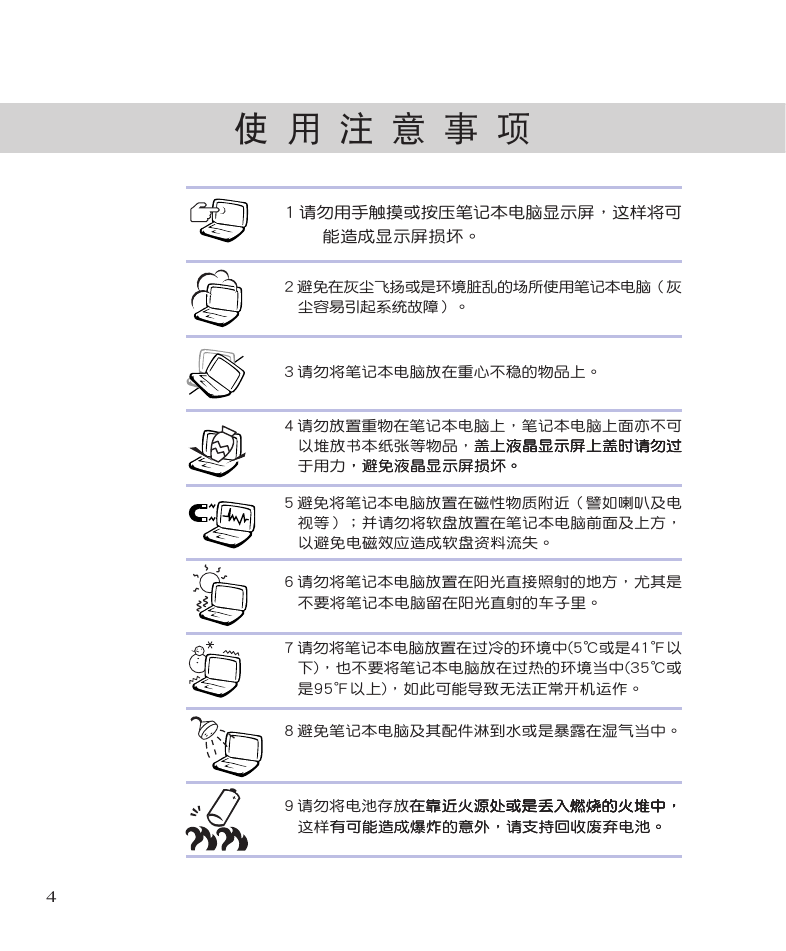 使用注意事项

1 请勿用手触摸或按压笔记本电脑显示屏，这样将可能造成显示屏损坏。

2 避免在灰尘飞扬或是环境脏乱的场所使用笔记本电脑（灰尘容易引起系统故障）。

3 请勿将笔记本电脑放在重心不稳的物品上。

4 请勿放置重物在笔记本电脑上，笔记本电脑上面亦不可以堆放书本纸张等物品，盖上液晶显示屏上盖时请勿过于用力，避免液晶显示屏损坏。

5 避免将笔记本电脑放置在磁性物质附近（譬如喇叭及电视等）；并请勿将软盘放置在笔记本电脑前面及上方，以避免电磁效应造成软盘资料流失。

6 请勿将笔记本电脑放置在阳光直接照射的地方，尤其是不要将笔记本电脑留在阳光直射的车子里。

7 请勿将笔记本电脑放置在过冷的环境中(5℃或是41℉以下)，也不要将笔记本电脑放在过热的环境当中(35℃或是95℉以上)，如此可能导致无法正常开机运作。

8 避免笔记本电脑及其配件淋到水或是暴露在湿气当中。

9 请勿将电池存放在靠近火源处或是丢入燃烧的火堆中，这样有可能造成爆炸的意外，请支持回收废弃电池。

4